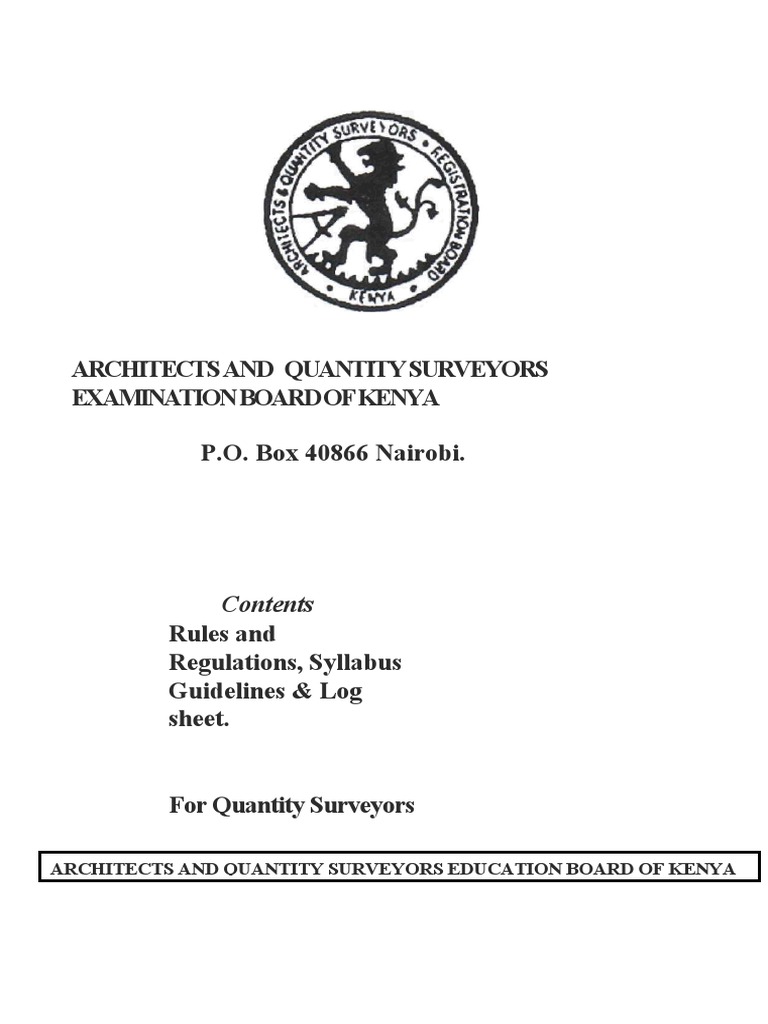 ARCHITECTS & QUANTITY SURVEYORS • REGISTRATION BOARD • KENYA

ARCHITECTS AND QUANTITY SURVEYORS EXAMINATION BOARD OF KENYA

P.O. Box 40866 Nairobi.

Contents

Rules and Regulations, Syllabus Guidelines & Log sheet.

For Quantity Surveyors

ARCHITECTS AND QUANTITY SURVEYORS EDUCATION BOARD OF KENYA